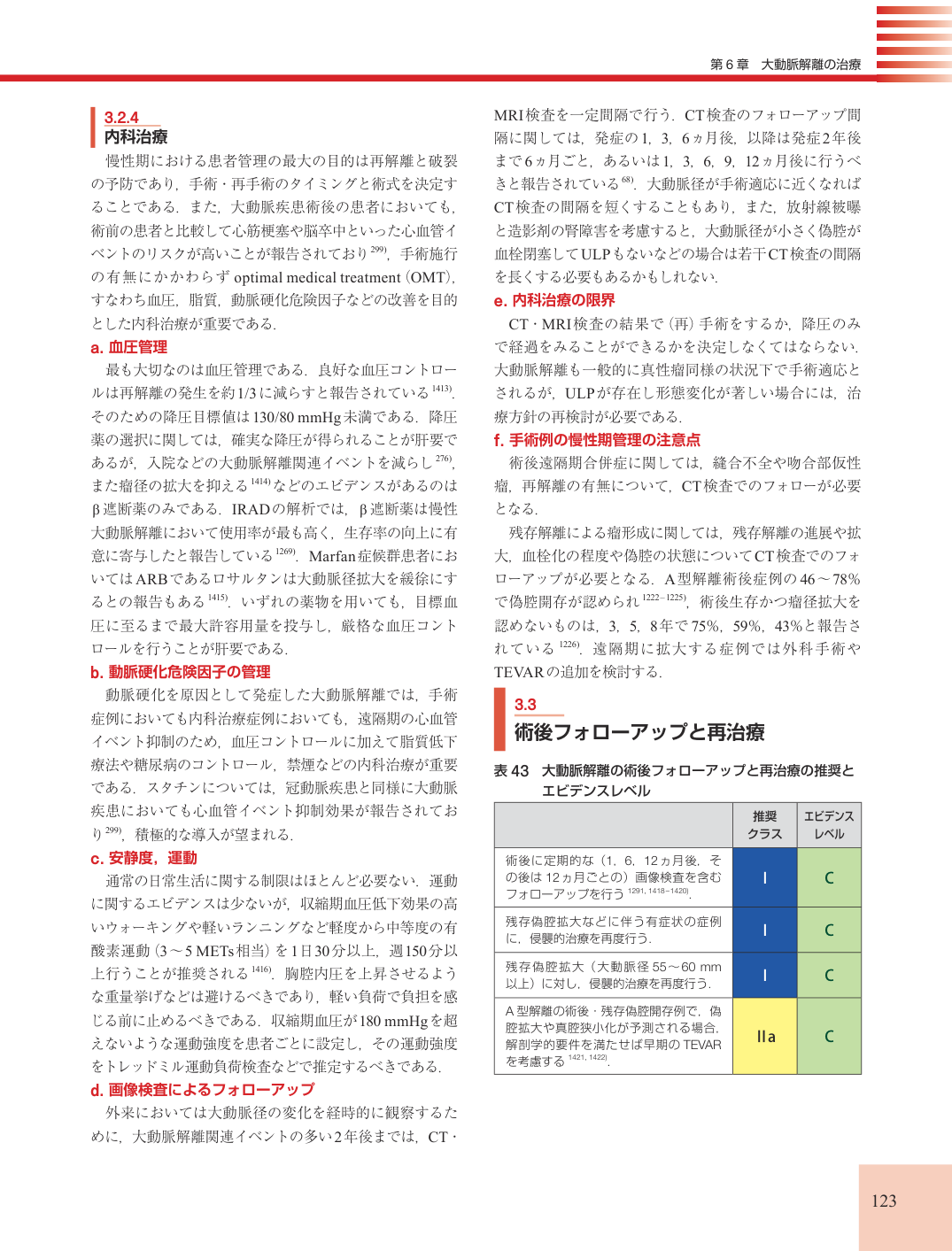 第6章 大動脈解離の治療

3.2.4
内科治療

慢性期における患者管理の最大の目的は再解離と破裂の予防であり，手術・再手術のタイミングと術式を決定することである．また，大動脈疾患術後の患者においても，術前の患者と比較して心筋梗塞や脳卒中といった心血管イベントのリスクが高いことが報告されており$^{299)}$，手術施行の有無にかかわらずoptimal medical treatment（OMT），すなわち血圧，脂質，動脈硬化危険因子などの改善を目的とした内科治療が重要である．

a. 血圧管理

最も大切なのは血圧管理である．良好な血圧コントロールは再解離の発生を約1/3に減らすと報告されている$^{1413)}$．そのための降圧目標値は130/80 mmHg未満である．降圧薬の選択に関しては，確実な降圧が得られることが肝要であるが，入院などの大動脈解離関連イベントを減らし$^{276)}$，また瘤径の拡大を抑える$^{1414)}$などのエビデンスがあるのはβ遮断薬のみである．IRADの解析では，β遮断薬は慢性大動脈解離において使用率が最も高く，生存率の向上に有意に寄与したと報告している$^{1269)}$．Marfan症候群患者においてはARBであるロサルタンは大動脈径拡大を緩徐にするとの報告もある$^{1415)}$．いずれの薬物を用いても，目標血圧に至るまで最大許容用量を投与し，厳格な血圧コントロールを行うことが肝要である．

b. 動脈硬化危険因子の管理

動脈硬化を原因として発症した大動脈解離では，手術症例においても内科治療症例においても，遠隔期の心血管イベント抑制のため，血圧コントロールに加えて脂質低下療法や糖尿病のコントロール，禁煙などの内科治療が重要である．スタチンについては，冠動脈疾患と同様に大動脈疾患においても心血管イベント抑制効果が報告されており$^{299)}$，積極的な導入が望まれる．

c. 安静度，運動

通常の日常生活に関する制限はほとんど必要ない．運動に関するエビデンスは少ないが，収縮期血圧低下効果の高いウォーキングや軽いランニングなど軽度から中等度の有酸素運動（3～5 METs相当）を1日30分以上，週150分以上行うことが推奨される$^{1416)}$．胸腔内圧を上昇させるような重量挙げなどは避けるべきであり，軽い負荷で負担を感じる前に止めるべきである．収縮期血圧が180 mmHgを超えないような運動強度を患者ごとに設定し，その運動強度をトレッドミル運動負荷検査などで推定するべきである．

d. 画像検査によるフォローアップ

外来においては大動脈径の変化を経時的に観察するために，大動脈解離関連イベントの多い2年後までは，CT・MRI検査を一定間隔で行う．CT検査のフォローアップ間隔に関しては，発症の1，3，6ヵ月後，以降は発症2年後まで6ヵ月ごと，あるいは1，3，6，9，12ヵ月後に行うべきと報告されている$^{68)}$．大動脈径が手術適応に近くなればCT検査の間隔を短くすることもあり，また，放射線被曝と造影剤の腎障害を考慮すると，大動脈径が小さく偽腔が血栓閉塞してULPもないなどの場合は若干CT検査の間隔を長くする必要もあるかもしれない．

e. 内科治療の限界

CT・MRI検査の結果で（再）手術をするか，降圧のみで経過をみることができるかを決定しなくてはならない．大動脈解離も一般的に真性瘤同様の状況下で手術適応とされるが，ULPが存在し形態変化が著しい場合には，治療方針の再検討が必要である．

f. 手術例の慢性期管理の注意点

術後遠隔期合併症に関しては，縫合不全や吻合部仮性瘤，再解離の有無について，CT検査でのフォローが必要となる．

残存解離による瘤形成に関しては，残存解離の進展や拡大，血栓化の程度や偽腔の状態についてCT検査でのフォローアップが必要となる．A型解離術後症例の46～78%で偽腔開存が認められ$^{1222-1225)}$，術後生存かつ瘤径拡大を認めないものは，3，5，8年で75%，59%，43%と報告されている$^{1226)}$．遠隔期に拡大する症例では外科手術やTEVARの追加を検討する．

3.3
術後フォローアップと再治療

表43 大動脈解離の術後フォローアップと再治療の推奨とエビデンスレベル

| | 推奨クラス | エビデンスレベル |
|---|---|---|
| 術後に定期的な（1，6，12ヵ月後，その後は12ヵ月ごとの）画像検査を含むフォローアップを行う$^{1291, 1418-1420)}$． | I | C |
| 残存偽腔拡大などに伴う有症状の症例に，侵襲的治療を再度行う． | I | C |
| 残存偽腔拡大（大動脈径55～60 mm以上）に対し，侵襲的治療を再度行う． | I | C |
| A型解離の術後・残存偽腔開存例で，偽腔拡大や真腔狭小化が予測される場合，解剖学的要件を満たせば早期のTEVARを考慮する$^{1421, 1422)}$． | IIa | C |

123